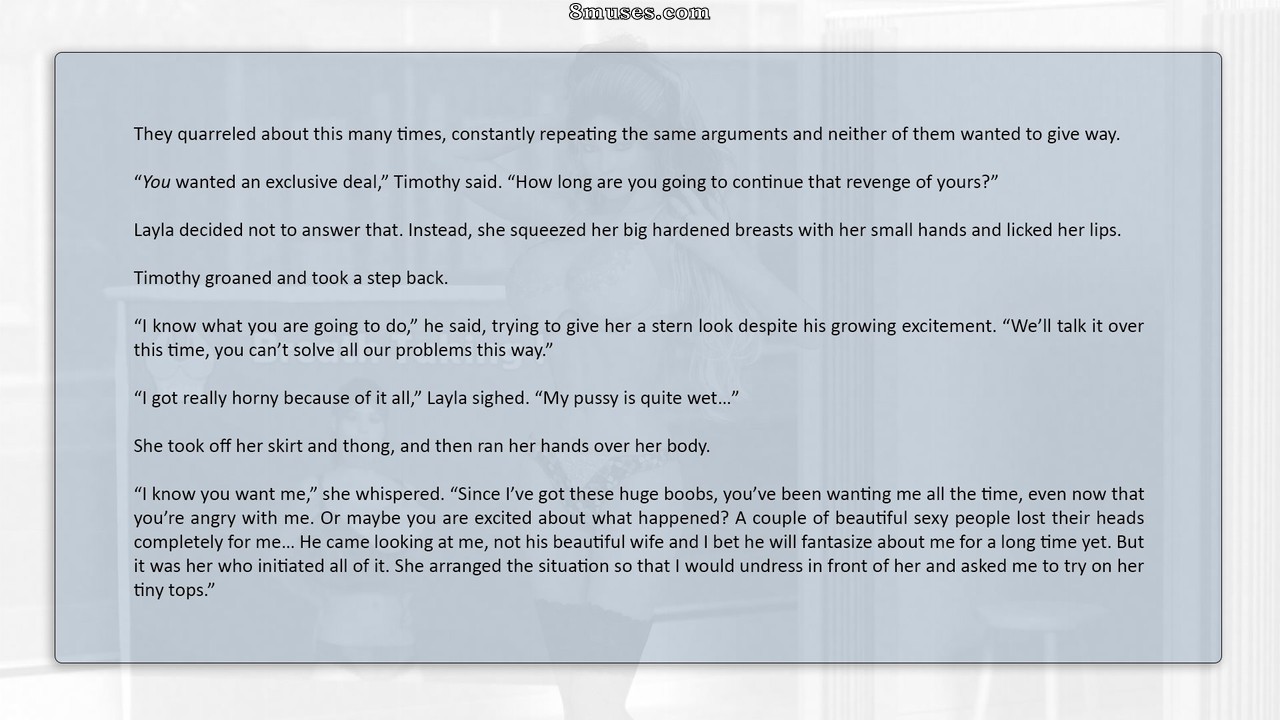 8muses.com

They quarreled about this many times, constantly repeating the same arguments and neither of them wanted to give way.

"You wanted an exclusive deal," Timothy said. "How long are you going to continue that revenge of yours?"

Layla decided not to answer that. Instead, she squeezed her big hardened breasts with her small hands and licked her lips.

Timothy groaned and took a step back.

"I know what you are going to do," he said, trying to give her a stern look despite his growing excitement. "We'll talk it over this time, you can't solve all our problems this way."

"I got really horny because of it all," Layla sighed. "My pussy is quite wet..."

She took off her skirt and thong, and then ran her hands over her body.

"I know you want me," she whispered. "Since I've got these huge boobs, you've been wanting me all the time, even now that you're angry with me. Or maybe you are excited about what happened? A couple of beautiful sexy people lost their heads completely for me... He came looking at me, not his beautiful wife and I bet he will fantasize about me for a long time yet. But it was her who initiated all of it. She arranged the situation so that I would undress in front of her and asked me to try on her tiny tops."